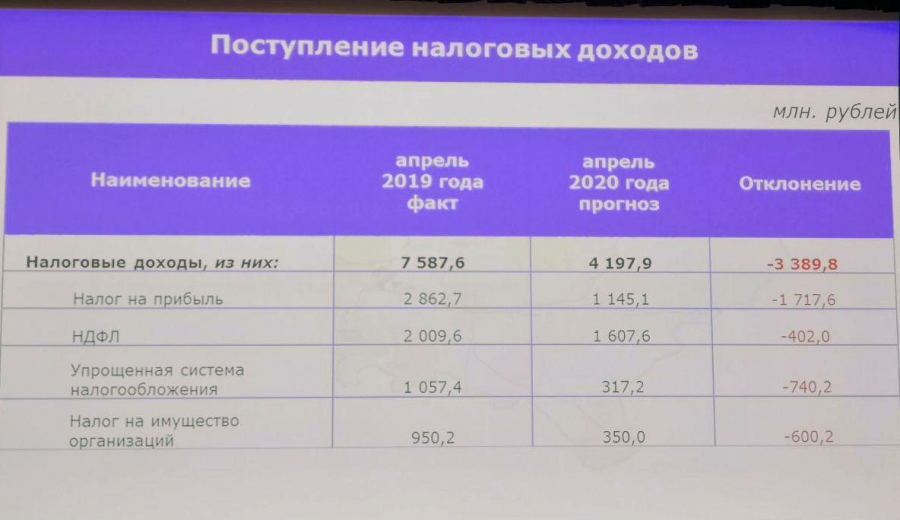 Поступление налоговых доходов

млн. рублей

| Наименование | апрель 2019 года факт | апрель 2020 года прогноз | Отклонение |
|---|---|---|---|
| Налоговые доходы, из них: | 7 587,6 | 4 197,9 | -3 389,8 |
| Налог на прибыль | 2 862,7 | 1 145,1 | -1 717,6 |
| НДФЛ | 2 009,6 | 1 607,6 | -402,0 |
| Упрощенная система налогообложения | 1 057,4 | 317,2 | -740,2 |
| Налог на имущество организаций | 950,2 | 350,0 | -600,2 |